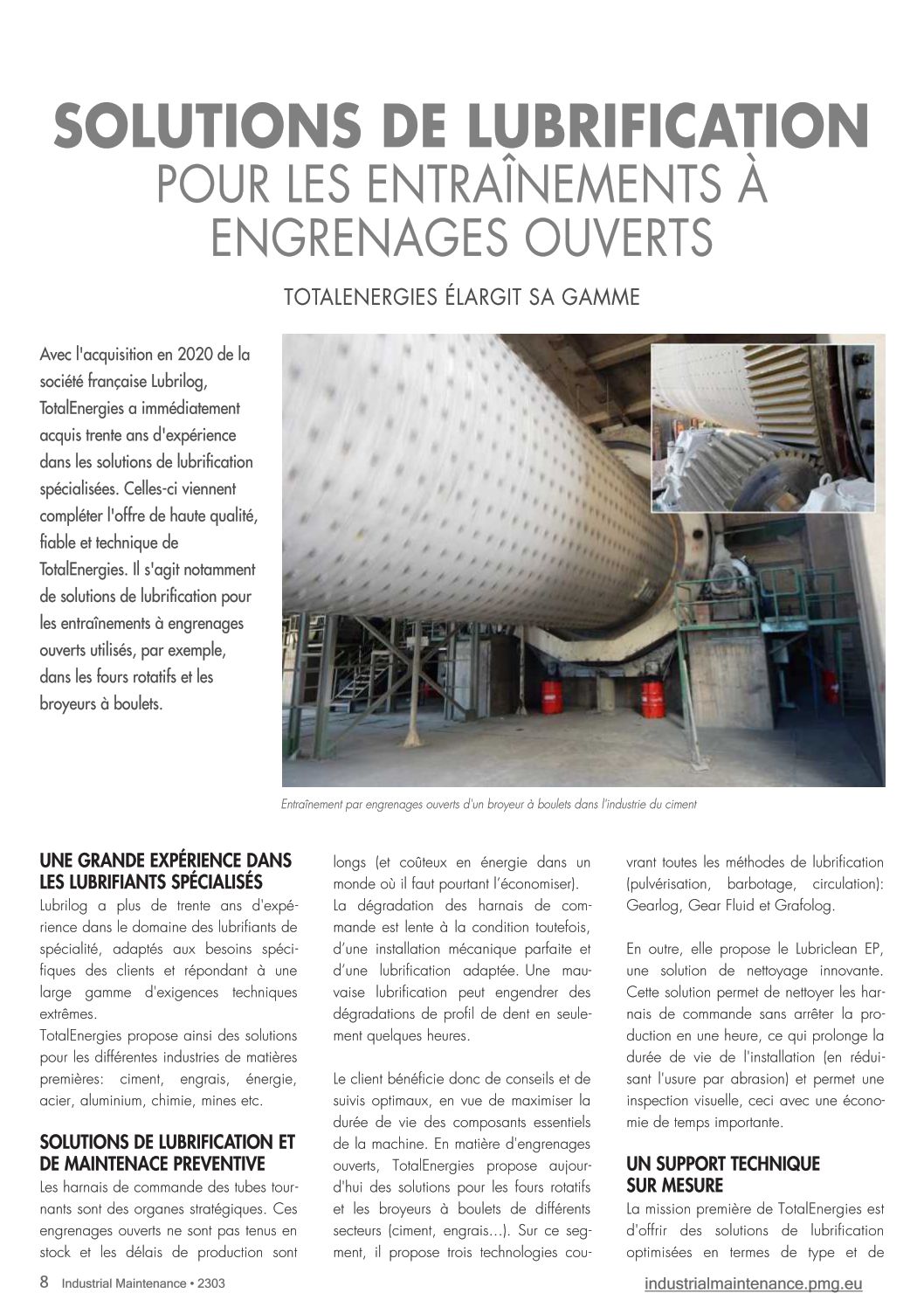 SOLUTIONS DE LUBRIFICATION
POUR LES ENTRAÎNEMENTS À ENGRENAGES OUVERTS

TOTALENERGIES ÉLARGIT SA GAMME

Avec l'acquisition en 2020 de la société française Lubrilog, TotalEnergies a immédiatement acquis trente ans d'expérience dans les solutions de lubrification spécialisées. Celles-ci viennent compléter l'offre de haute qualité, fiable et technique de TotalEnergies. Il s'agit notamment de solutions de lubrification pour les entraînements à engrenages ouverts utilisés, par exemple, dans les fours rotatifs et les broyeurs à boulets.

Entraînement par engrenages ouverts d'un broyeur à boulets dans l'industrie du ciment

UNE GRANDE EXPÉRIENCE DANS LES LUBRIFIANTS SPÉCIALISÉS
Lubrilog a plus de trente ans d'expérience dans le domaine des lubrifiants de spécialité, adaptés aux besoins spécifiques des clients et répondant à une large gamme d'exigences techniques extrêmes.
TotalEnergies propose ainsi des solutions pour les différentes industries de matières premières: ciment, engrais, énergie, acier, aluminium, chimie, mines etc.

SOLUTIONS DE LUBRIFICATION ET DE MAINTENACE PREVENTIVE
Les harnais de commande des tubes tournants sont des organes stratégiques. Ces engrenages ouverts ne sont pas tenus en stock et les délais de production sont longs (et coûteux en énergie dans un monde où il faut pourtant l'économiser).
La dégradation des harnais de commande est lente à la condition toutefois, d'une installation mécanique parfaite et d'une lubrification adaptée. Une mauvaise lubrification peut engendrer des dégradations de profil de dent en seulement quelques heures.

Le client bénéficie donc de conseils et de suivis optimaux, en vue de maximiser la durée de vie des composants essentiels de la machine. En matière d'engrenages ouverts, TotalEnergies propose aujourd'hui des solutions pour les fours rotatifs et les broyeurs à boulets de différents secteurs (ciment, engrais...). Sur ce segment, il propose trois technologies couvrant toutes les méthodes de lubrification (pulvérisation, barbotage, circulation): Gearlog, Gear Fluid et Grafolog.

En outre, elle propose le Lubriclean EP, une solution de nettoyage innovante. Cette solution permet de nettoyer les harnais de commande sans arrêter la production en une heure, ce qui prolonge la durée de vie de l'installation (en réduisant l'usure par abrasion) et permet une inspection visuelle, ceci avec une économie de temps importante.

UN SUPPORT TECHNIQUE SUR MESURE
La mission première de TotalEnergies est d'offrir des solutions de lubrification optimisées en termes de type et de

8 Industrial Maintenance • 2303
industrialmaintenance.pmg.eu